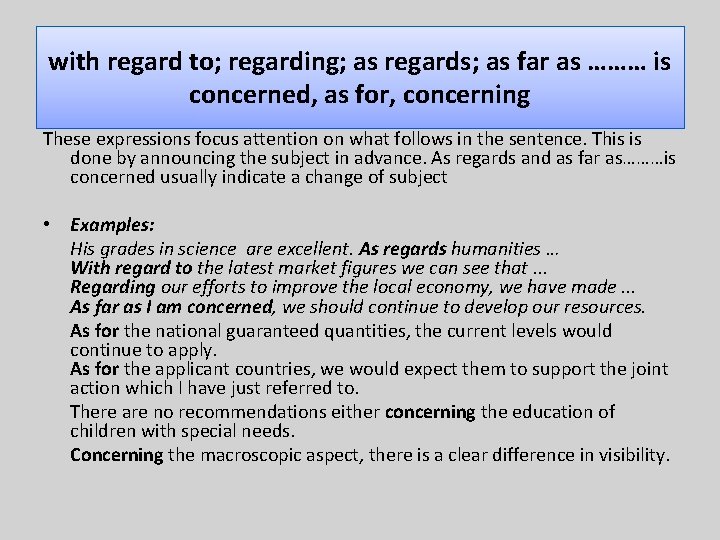 with regard to; regarding; as regards; as far as ……… is concerned, as for, concerning

These expressions focus attention on what follows in the sentence. This is done by announcing the subject in advance. As regards and as far as………is concerned usually indicate a change of subject

• Examples:

His grades in science are excellent. As regards humanities …
With regard to the latest market figures we can see that ...
Regarding our efforts to improve the local economy, we have made ...
As far as I am concerned, we should continue to develop our resources.

As for the national guaranteed quantities, the current levels would continue to apply.
As for the applicant countries, we would expect them to support the joint action which I have just referred to.

There are no recommendations either concerning the education of children with special needs.

Concerning the macroscopic aspect, there is a clear difference in visibility.